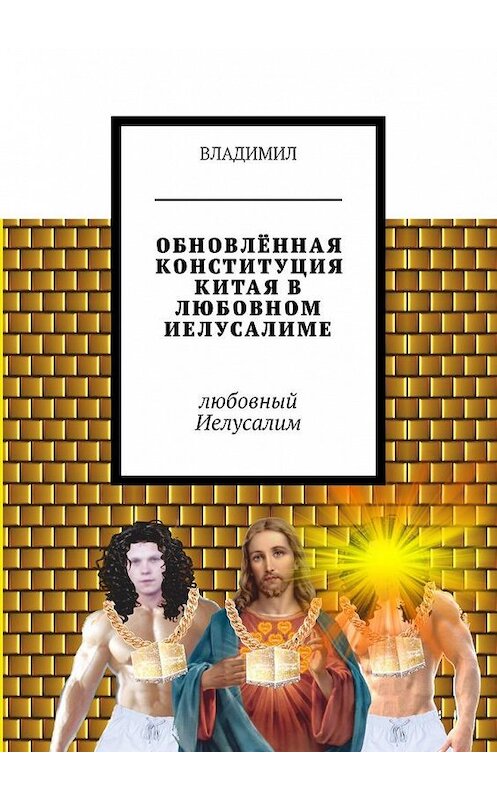 ВЛАДИМИЛ

ОБНОВЛЁННАЯ КОНСТИТУЦИЯ КИТАЯ В ЛЮБОВНОМ ИЕЛУСАЛИМЕ

любовный Иелусалим